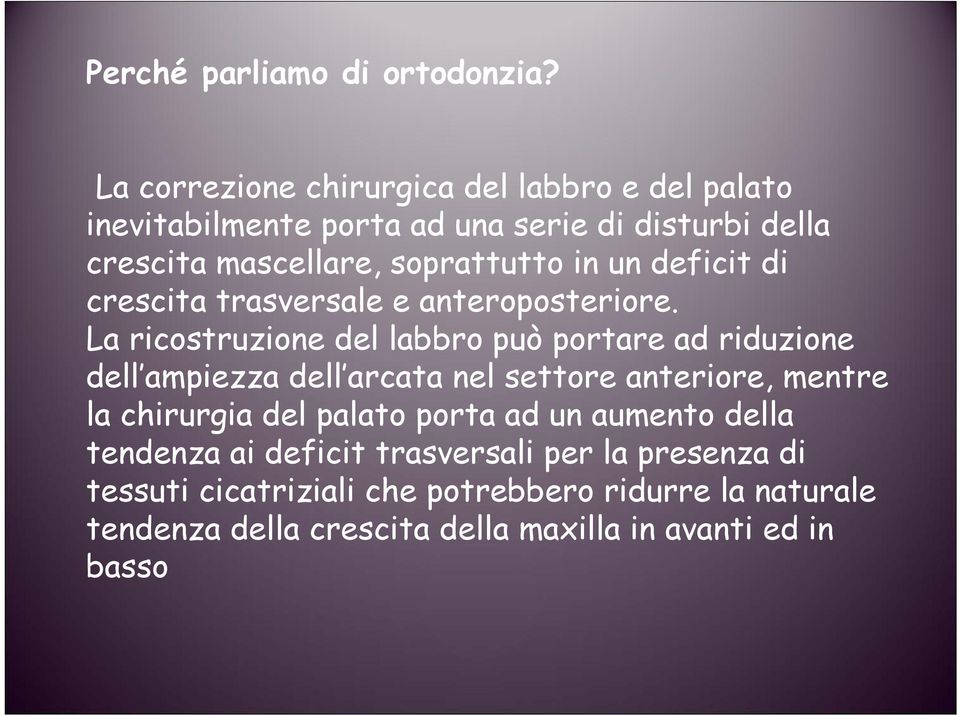 Perché parliamo di ortodonzia?

La correzione chirurgica del labbro e del palato inevitabilmente porta ad una serie di disturbi della crescita mascellare, soprattutto in un deficit di crescita trasversale e anteroposteriore.
La ricostruzione del labbro può portare ad riduzione dell'ampiezza dell'arcata nel settore anteriore, mentre la chirurgia del palato porta ad un aumento della tendenza ai deficit trasversali per la presenza di tessuti cicatriziali che potrebbero ridurre la naturale tendenza della crescita della maxilla in avanti ed in basso